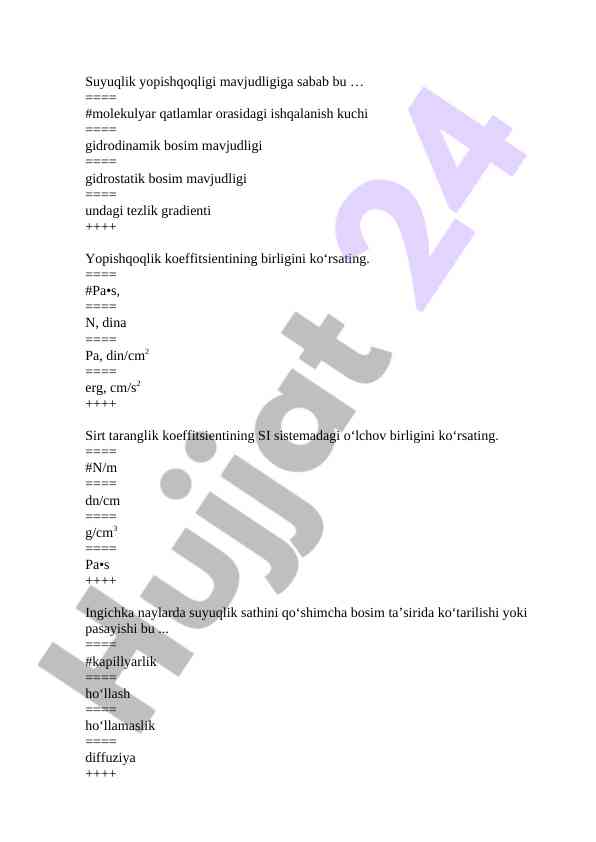 Suyuqlik yopishqoqligi mavjudligiga sabab bu …
====
#molekulyar qatlamlar orasidagi ishqalanish kuchi
====
gidrodinamik bosim mavjudligi
====
gidrostatik bosim mavjudligi
====
undagi tezlik gradienti
++++

Yopishqoqlik koeffitsientining birligini ko‘rsating.
====
#Pa•s,
====
N, dina
====
Pa, din/cm$^2$
====
erg, cm/s$^2$
++++

Sirt taranglik koeffitsientining SI sistemadagi o‘lchov birligini ko‘rsating.
====
#N/m
====
dn/cm
====
g/cm$^3$
====
Pa•s
++++

Ingichka naylarda suyuqlik sathini qo‘shimcha bosim ta’sirida ko‘tarilishi yoki pasayishi bu ...
====
#kapillyarlik
====
ho‘llash
====
ho‘llamaslik
====
diffuziya
++++

Hujjat 24